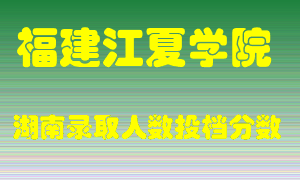 福建江夏学院

湖南录取人数投档分数